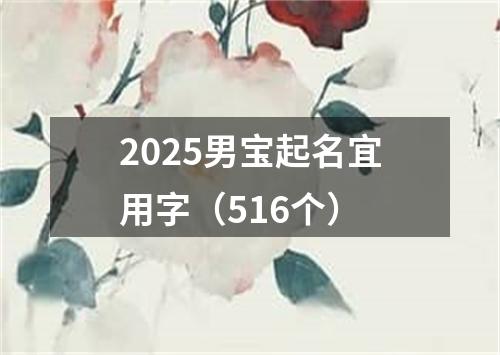 2025男宝起名宜用字（516个）